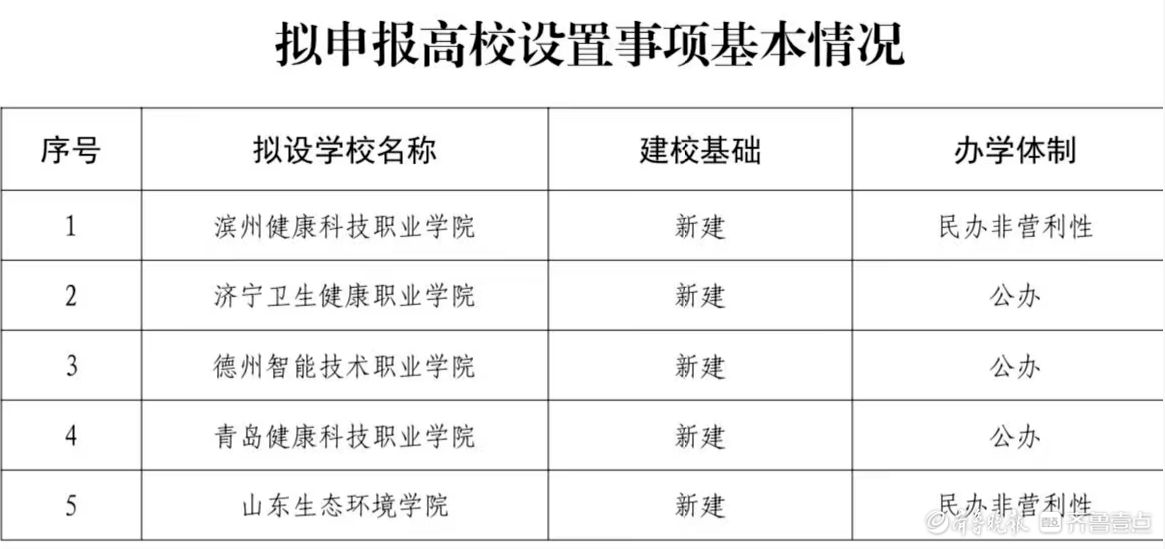 拟申报高校设置事项基本情况

| 序号 | 拟设学校名称 | 建校基础 | 办学体制 |
|---|---|---|---|
| 1 | 滨州健康科技职业学院 | 新建 | 民办非营利性 |
| 2 | 济宁卫生健康职业学院 | 新建 | 公办 |
| 3 | 德州智能技术职业学院 | 新建 | 公办 |
| 4 | 青岛健康科技职业学院 | 新建 | 公办 |
| 5 | 山东生态环境学院 | 新建 | 民办非营利性 |

齐鲁晚报 齐鲁壹点